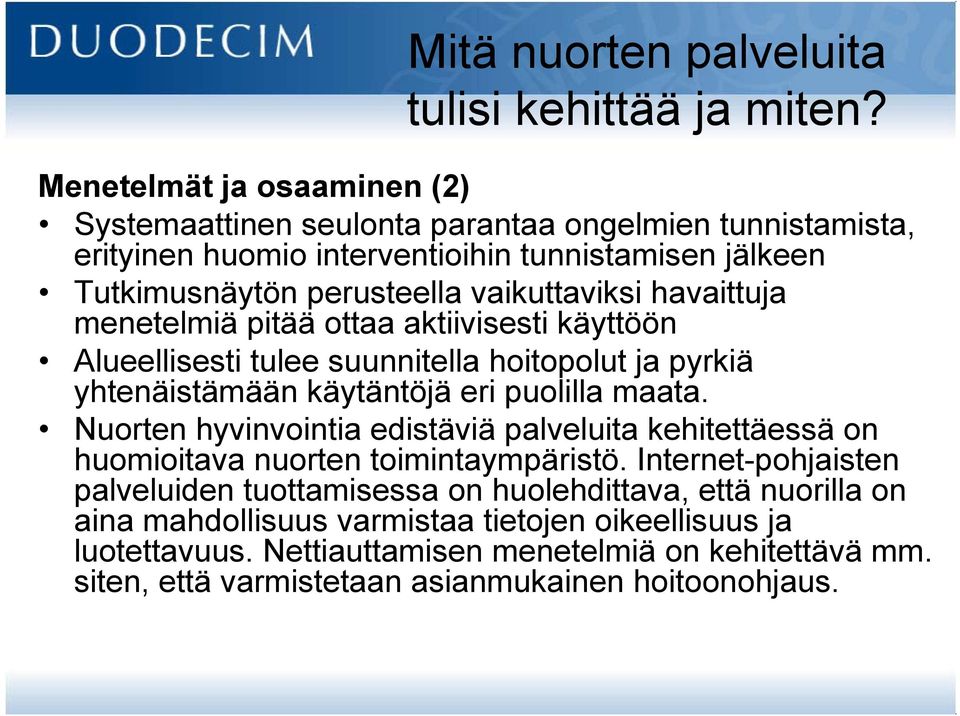 DUODECIM

Mitä nuorten palveluita tulisi kehittää ja miten?

Menetelmät ja osaaminen (2)

• Systemaattinen seulonta parantaa ongelmien tunnistamista, erityinen huomio interventioihin tunnistamisen jälkeen
• Tutkimusnäytön perusteella vaikuttaviksi havaittuja menetelmiä pitää ottaa aktiivisesti käyttöön
• Alueellisesti tulee suunnitella hoitopolut ja pyrkiä yhtenäistämään käytäntöjä eri puolilla maata.
• Nuorten hyvinvointia edistäviä palveluita kehitettäessä on huomioitava nuorten toimintaympäristö. Internet-pohjaisten palveluiden tuottamisessa on huolehdittava, että nuorilla on aina mahdollisuus varmistaa tietojen oikeellisuus ja luotettavuus. Nettiauttamisen menetelmiä on kehitettävä mm. siten, että varmistetaan asianmukainen hoitoonohjaus.